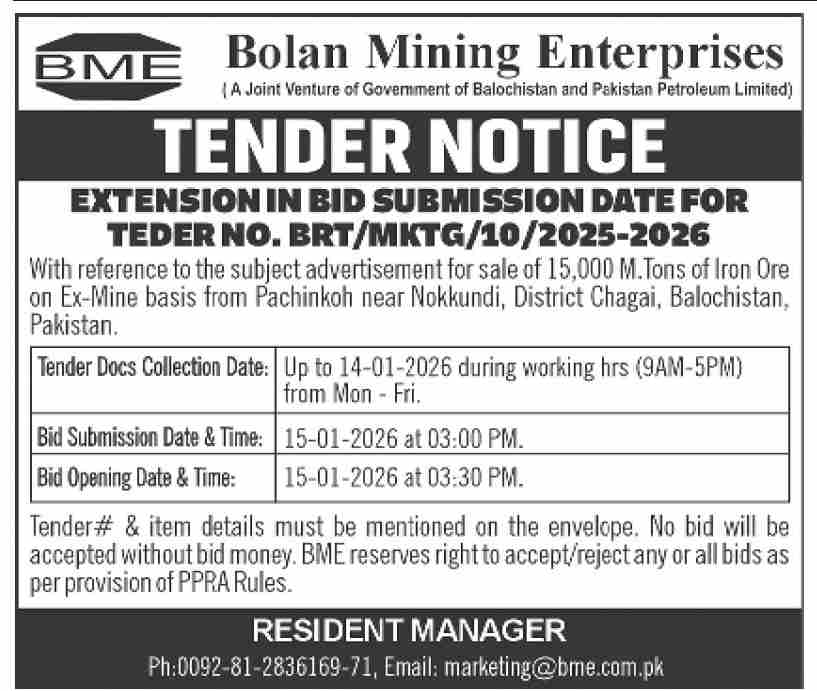 BME

Bolan Mining Enterprises

( A Joint Venture of Government of Balochistan and Pakistan Petroleum Limited)

TENDER NOTICE

EXTENSION IN BID SUBMISSION DATE FOR TEDER NO. BRT/MKTG/10/2025-2026

With reference to the subject advertisement for sale of 15,000 M.Tons of Iron Ore on Ex-Mine basis from Pachinkoh near Nokkundi, District Chagai, Balochistan, Pakistan.

| Tender Docs Collection Date: | Up to 14-01-2026 during working hrs (9AM-5PM) from Mon - Fri. |
|---|---|
| Bid Submission Date & Time: | 15-01-2026 at 03:00 PM. |
| Bid Opening Date & Time: | 15-01-2026 at 03:30 PM. |

Tender# & item details must be mentioned on the envelope. No bid will be accepted without bid money. BME reserves right to accept/reject any or all bids as per provision of PPRA Rules.

RESIDENT MANAGER

Ph:0092-81-2836169-71, Email: marketing@bme.com.pk